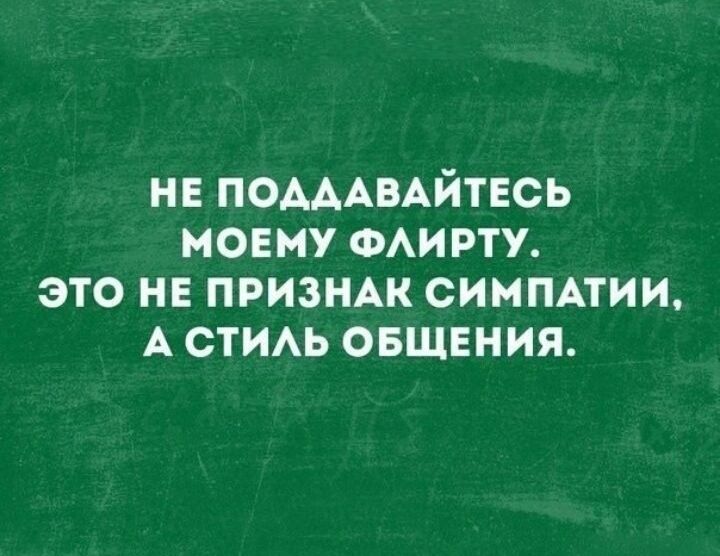 НЕ ПОДДАВАЙТЕСЬ МОЕМУ ФЛИРТУ. ЭТО НЕ ПРИЗНАК СИМПАТИИ, А СТИЛЬ ОБЩЕНИЯ.